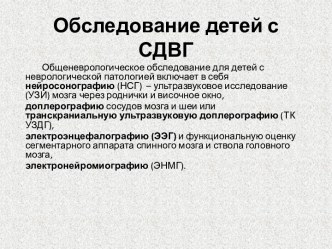 Обследование детей с СДВГ

Общеневрологическое обследование для детей с неврологической патологией включает в себя нейросонографию (НСГ) – ультразвуковое исследование (УЗИ) мозга через роднички и височное окно,

доплерографию сосудов мозга и шеи или транскраниальную ультразвуковую доплерографию (ТК УЗДГ),

электроэнцефалографию (ЭЭГ) и функциональную оценку сегментарного аппарата спинного мозга и ствола головного мозга,

электронейромиографию (ЭНМГ).